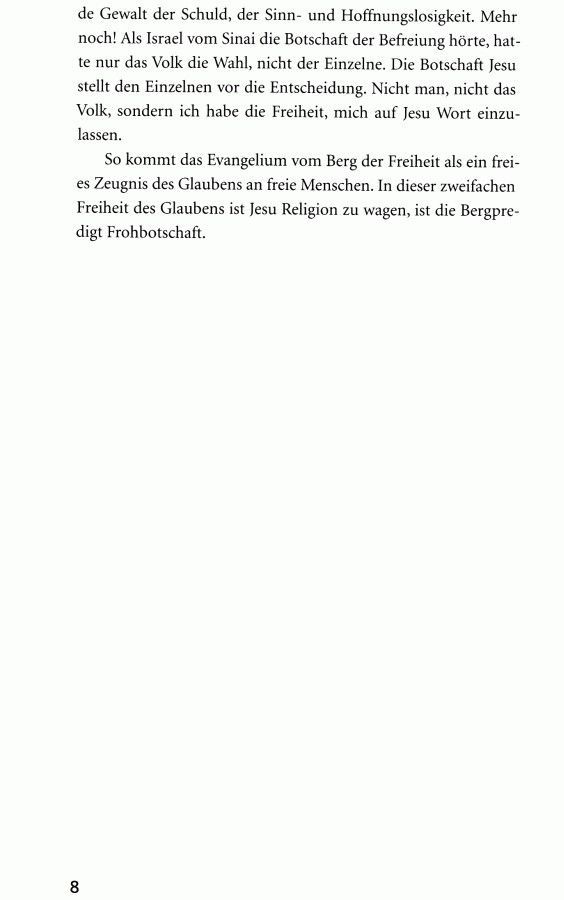 de Gewalt der Schuld, der Sinn- und Hoffnungslosigkeit. Mehr noch! Als Israel vom Sinai die Botschaft der Befreiung hörte, hatte nur das Volk die Wahl, nicht der Einzelne. Die Botschaft Jesu stellt den Einzelnen vor die Entscheidung. Nicht man, nicht das Volk, sondern ich habe die Freiheit, mich auf Jesu Wort einzulassen.

So kommt das Evangelium vom Berg der Freiheit als ein freies Zeugnis des Glaubens an freie Menschen. In dieser zweifachen Freiheit des Glaubens ist Jesu Religion zu wagen, ist die Bergpredigt Frohbotschaft.

8